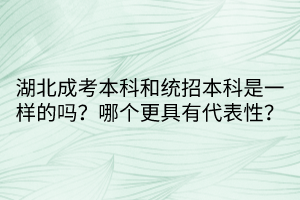 湖北成考本科和统招本科是一样的吗？哪个更具有代表性？